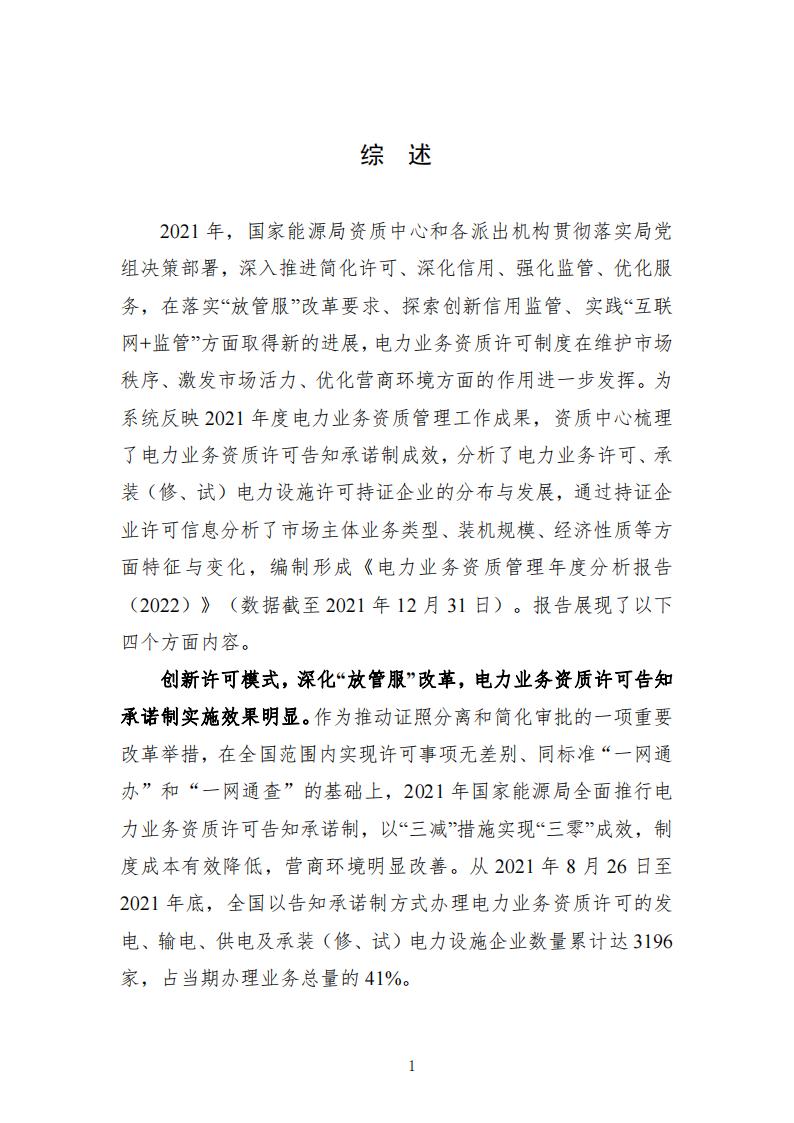 综　述

2021 年，国家能源局资质中心和各派出机构贯彻落实局党组决策部署，深入推进简化许可、深化信用、强化监管、优化服务，在落实“放管服”改革要求、探索创新信用监管、实践“互联网+监管”方面取得新的进展，电力业务资质许可制度在维护市场秩序、激发市场活力、优化营商环境方面的作用进一步发挥。为系统反映 2021 年度电力业务资质管理工作成果，资质中心梳理了电力业务资质许可告知承诺制成效，分析了电力业务许可、承装（修、试）电力设施许可持证企业的分布与发展，通过持证企业许可信息分析了市场主体业务类型、装机规模、经济性质等方面特征与变化，编制形成《电力业务资质管理年度分析报告（2022）》（数据截至 2021 年 12 月 31 日）。报告展现了以下四个方面内容。

创新许可模式，深化“放管服”改革，电力业务资质许可告知承诺制实施效果明显。作为推动证照分离和简化审批的一项重要改革举措，在全国范围内实现许可事项无差别、同标准“一网通办”和“一网通查”的基础上，2021 年国家能源局全面推行电力业务资质许可告知承诺制，以“三减”措施实现“三零”成效，制度成本有效降低，营商环境明显改善。从 2021 年 8 月 26 日至 2021 年底，全国以告知承诺制方式办理电力业务资质许可的发电、输电、供电及承装（修、试）电力设施企业数量累计达 3196 家，占当期办理业务总量的 41%。

1